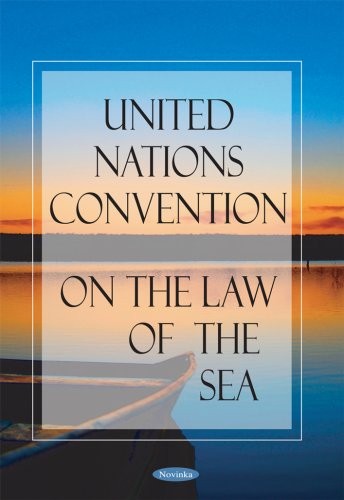 UNITED NATIONS CONVENTION

ON THE LAW OF THE SEA

Novinka